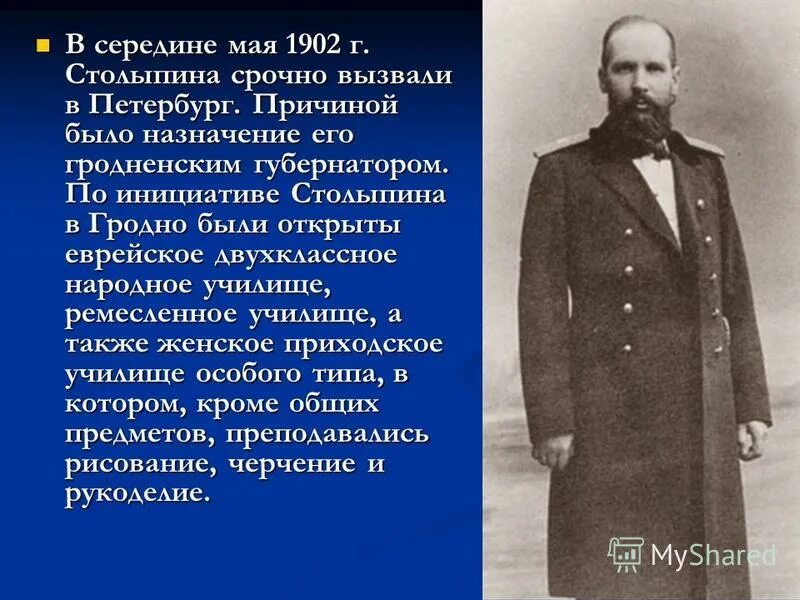 В середине мая 1902 г. Столыпина срочно вызвали в Петербург. Причиной было назначение его гродненским губернатором. По инициативе Столыпина в Гродно были открыты еврейское двухклассное народное училище, ремесленное училище, а также женское приходское училище особого типа, в котором, кроме общих предметов, преподавались рисование, черчение и рукоделие.

MyShared